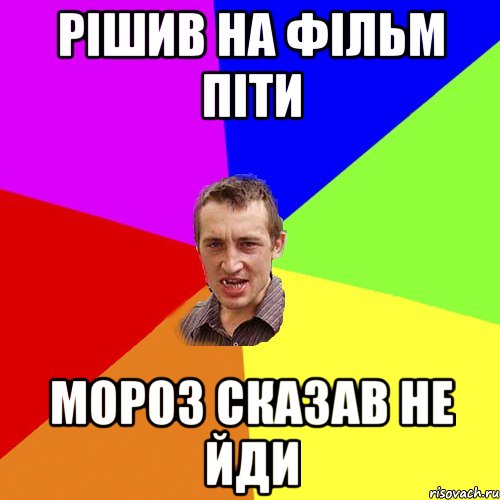 РІШИВ НА ФІЛЬМ ПІТИ

МОРОЗ СКАЗАВ НЕ ЙДИ

risovach.ru